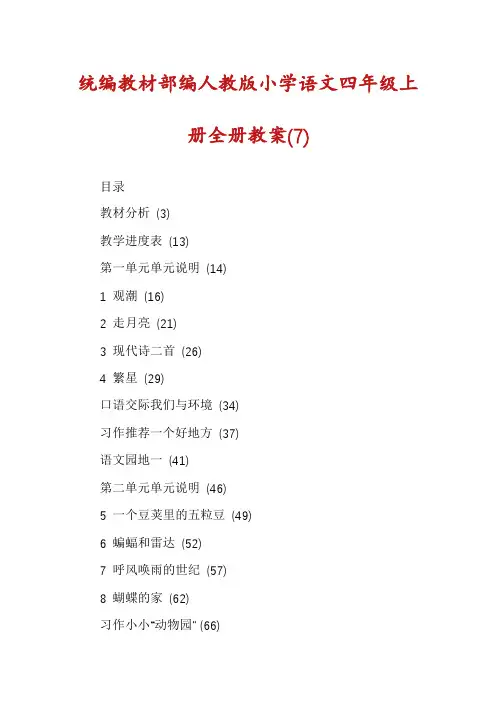 统编教材部编人教版小学语文四年级上册全册教案(7)

目录

教材分析 (3)

教学进度表 (13)

第一单元单元说明 (14)

1 观潮 (16)

2 走月亮 (21)

3 现代诗二首 (26)

4 繁星 (29)

口语交际我们与环境 (34)

习作推荐一个好地方 (37)

语文园地一 (41)

第二单元单元说明 (46)

5 一个豆荚里的五粒豆 (49)

6 蝙蝠和雷达 (52)

7 呼风唤雨的世纪 (57)

8 蝴蝶的家 (62)

习作小小"动物园" (66)